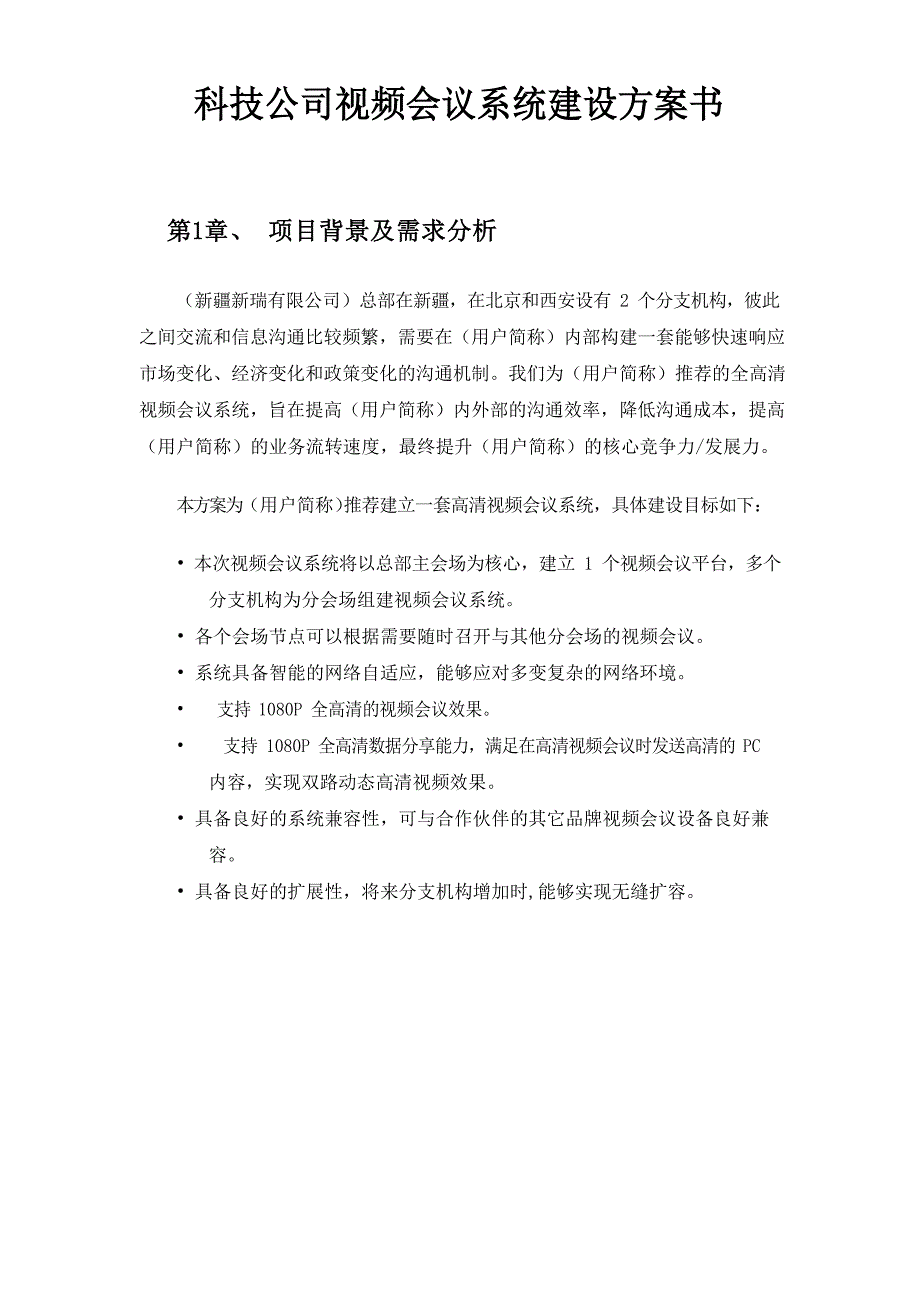 科技公司视频会议系统建设方案书

第1章、 项目背景及需求分析

（新疆新瑞有限公司）总部在新疆，在北京和西安设有 2 个分支机构，彼此之间交流和信息沟通比较频繁，需要在（用户简称）内部构建一套能够快速响应市场变化、经济变化和政策变化的沟通机制。我们为（用户简称）推荐的全高清视频会议系统，旨在提高（用户简称）内外部的沟通效率，降低沟通成本，提高（用户简称）的业务流转速度，最终提升（用户简称）的核心竞争力/发展力。

本方案为（用户简称)推荐建立一套高清视频会议系统，具体建设目标如下：

• 本次视频会议系统将以总部主会场为核心，建立 1 个视频会议平台，多个分支机构为分会场组建视频会议系统。
• 各个会场节点可以根据需要随时召开与其他分会场的视频会议。
• 系统具备智能的网络自适应，能够应对多变复杂的网络环境。
• 支持 1080P 全高清的视频会议效果。
• 支持 1080P 全高清数据分享能力，满足在高清视频会议时发送高清的 PC 内容，实现双路动态高清视频效果。
• 具备良好的系统兼容性，可与合作伙伴的其它品牌视频会议设备良好兼容。
• 具备良好的扩展性，将来分支机构增加时,能够实现无缝扩容。